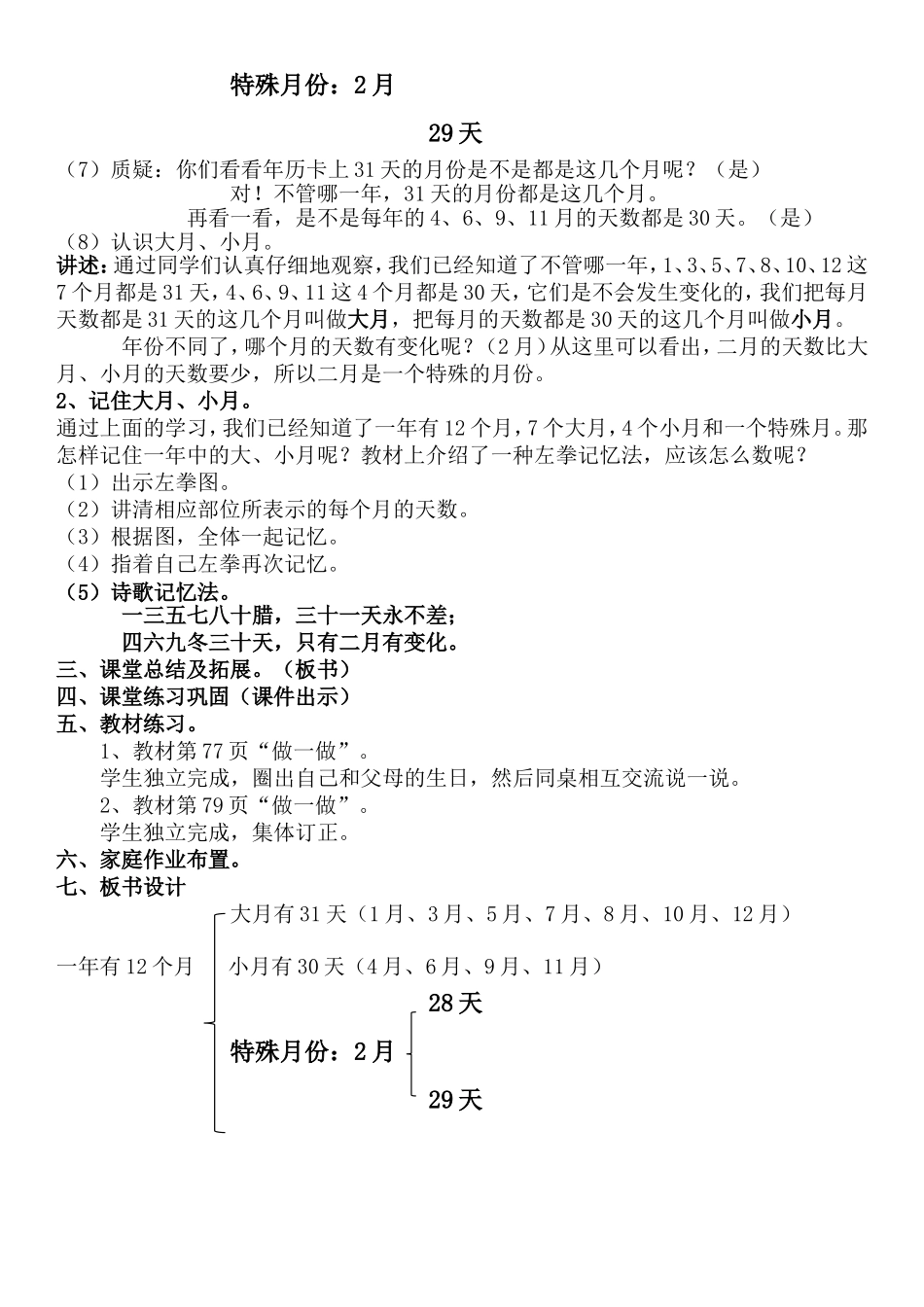 特殊月份：2月

29天

（7）质疑：你们看看年历卡上31天的月份是不是都是这几个月呢？（是）

对！不管哪一年，31天的月份都是这几个月。

再看一看，是不是每年的4、6、9、11月的天数都是30天。（是）

（8）认识大月、小月。

讲述：通过同学们认真仔细地观察，我们已经知道了不管哪一年，1、3、5、7、8、10、12这7个月都是31天，4、6、9、11这4个月都是30天，它们是不会发生变化的，我们把每月天数都是31天的这几个月叫做大月，把每月的天数都是30天的这几个月叫做小月。

年份不同了，哪个月的天数有变化呢？（2月）从这里可以看出，二月的天数比大月、小月的天数要少，所以二月是一个特殊的月份。

2、记住大月、小月。

通过上面的学习，我们已经知道了一年有12个月，7个大月，4个小月和一个特殊月。那怎样记住一年中的大、小月呢？教材上介绍了一种左拳记忆法，应该怎么数呢？

（1）出示左拳图。

（2）讲清相应部位所表示的每个月的天数。

（3）根据图，全体一起记忆。

（4）指着自己左拳再次记忆。

（5）诗歌记忆法。

一三五七八十腊，三十一天永不差；

四六九冬三十天，只有二月有变化。

三、课堂总结及拓展。（板书）

四、课堂练习巩固（课件出示）

五、教材练习。

1、教材第77页“做一做”。

学生独立完成，圈出自己和父母的生日，然后同桌相互交流说一说。

2、教材第79页“做一做”。

学生独立完成，集体订正。

六、家庭作业布置。

七、板书设计

一年有12个月

大月有31天（1月、3月、5月、7月、8月、10月、12月）

小月有30天（4月、6月、9月、11月）

特殊月份：2月

28天

29天